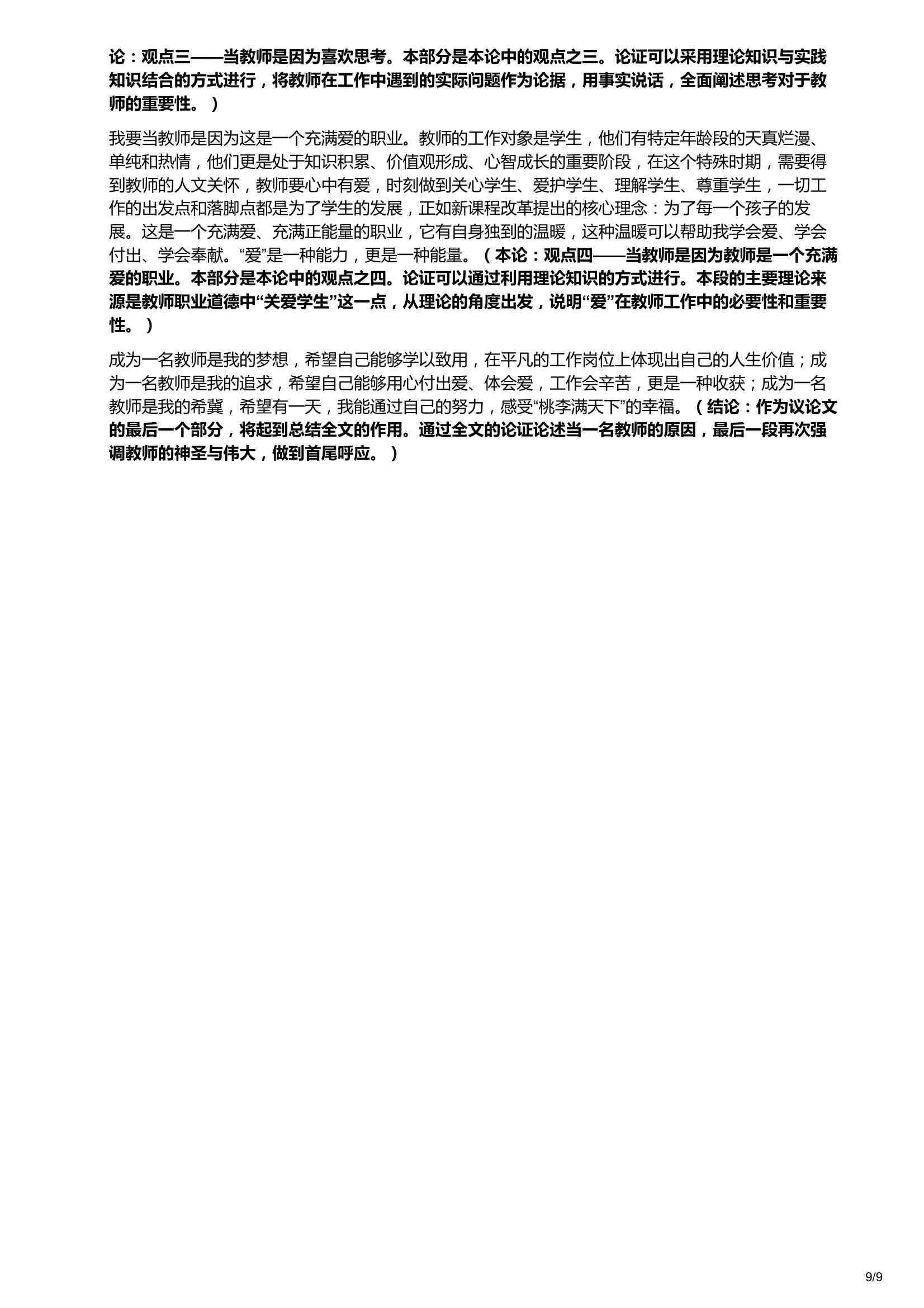 论：观点三——当教师是因为喜欢思考。本部分是本论中的观点之三。论证可以采用理论知识与实践知识结合的方式进行，将教师在工作中遇到的实际问题作为论据，用事实说话，全面阐述思考对于教师的重要性。）

我要当教师是因为这是一个充满爱的职业。教师的工作对象是学生，他们有特定年龄段的天真烂漫、单纯和热情，他们更是处于知识积累、价值观形成、心智成长的重要阶段，在这个特殊时期，需要得到教师的人文关怀，教师要心中有爱，时刻做到关心学生、爱护学生、理解学生、尊重学生，一切工作的出发点和落脚点都是为了学生的发展，正如新课程改革提出的核心理念：为了每一个孩子的发展。这是一个充满爱、充满正能量的职业，它有自身独到的温暖，这种温暖可以帮助我学会爱、学会付出、学会奉献。“爱”是一种能力，更是一种能量。（本论：观点四——当教师是因为教师是一个充满爱的职业。本部分是本论中的观点之四。论证可以通过利用理论知识的方式进行。本段的主要理论来源是教师职业道德中“关爱学生”这一点，从理论的角度出发，说明“爱”在教师工作中的必要性和重要性。）

成为一名教师是我的梦想，希望自己能够学以致用，在平凡的工作岗位上体现出自己的人生价值；成为一名教师是我的追求，希望自己能够用心付出爱、体会爱，工作会辛苦，更是一种收获；成为一名教师是我的希冀，希望有一天，我能通过自己的努力，感受“桃李满天下”的幸福。（结论：作为议论文的最后一个部分，将起到总结全文的作用。通过全文的论证论述当一名教师的原因，最后一段再次强调教师的神圣与伟大，做到首尾呼应。）

9/9